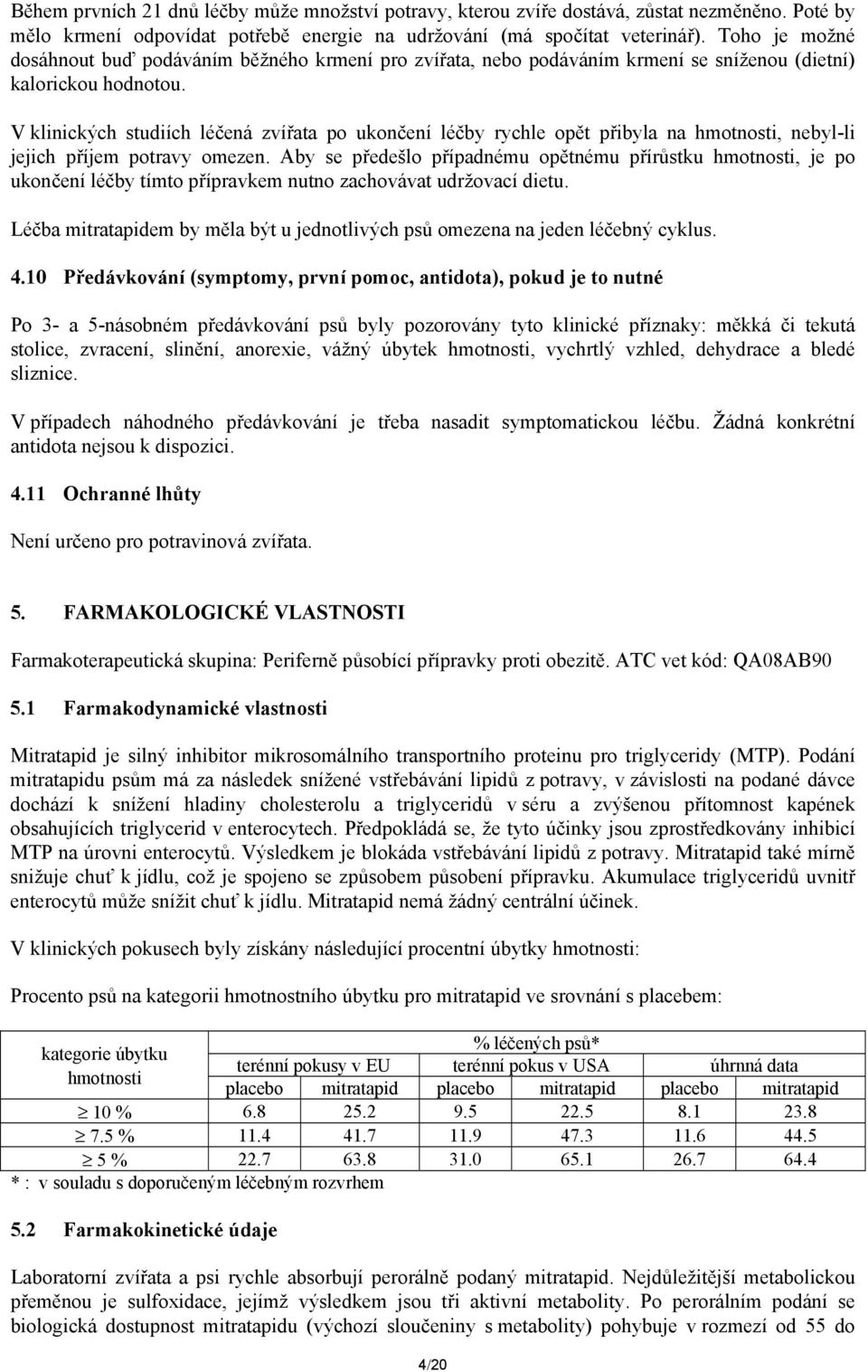 Během prvních 21 dnů léčby může množství potravy, kterou zvíře dostává, zůstat nezměněno. Poté by mělo krmení odpovídat potřebě energie na udržování (má spočítat veterinář). Toho je možné dosáhnout buď podáváním běžného krmení pro zvířata, nebo podáváním krmení se sníženou (dietní) kalorickou hodnotou.

V klinických studiích léčená zvířata po ukončení léčby rychle opět přibyla na hmotnosti, nebyl-li jejich příjem potravy omezen. Aby se předešlo případnému opětnému přírůstku hmotnosti, je po ukončení léčby tímto přípravkem nutno zachovávat udržovací dietu.

Léčba mitratapidem by měla být u jednotlivých psů omezena na jeden léčebný cyklus.

4.10 Předávkování (symptomy, první pomoc, antidota), pokud je to nutné

Po 3- a 5-násobném předávkování psů byly pozorovány tyto klinické příznaky: měkká či tekutá stolice, zvracení, slinění, anorexie, vážný úbytek hmotnosti, vychrtlý vzhled, dehydrace a bledé sliznice.

V případech náhodného předávkování je třeba nasadit symptomatickou léčbu. Žádná konkrétní antidota nejsou k dispozici.

4.11 Ochranné lhůty

Není určeno pro potravinová zvířata.

5. FARMAKOLOGICKÉ VLASTNOSTI

Farmakoterapeutická skupina: Periferně působící přípravky proti obezitě. ATC vet kód: QA08AB90

5.1 Farmakodynamické vlastnosti

Mitratapid je silný inhibitor mikrosomálního transportního proteinu pro triglyceridy (MTP). Podání mitratapidu psům má za následek snížené vstřebávání lipidů z potravy, v závislosti na podané dávce dochází k snížení hladiny cholesterolu a triglyceridů v séru a zvýšenou přítomnost kapének obsahujících triglycerid v enterocytech. Předpokládá se, že tyto účinky jsou zprostředkovány inhibicí MTP na úrovni enterocytů. Výsledkem je blokáda vstřebávání lipidů z potravy. Mitratapid také mírně snižuje chuť k jídlu, což je spojeno se způsobem působení přípravku. Akumulace triglyceridů uvnitř enterocytů může snížit chuť k jídlu. Mitratapid nemá žádný centrální účinek.

V klinických pokusech byly získány následující procentní úbytky hmotnosti:

Procento psů na kategorii hmotnostního úbytku pro mitratapid ve srovnání s placebem:

| kategorie úbytku hmotnosti | % léčených psů* | | | | | |
|---|---|---|---|---|---|---|
| | terénní pokusy v EU | | terénní pokus v USA | | úhrnná data | |
| | placebo | mitratapid | placebo | mitratapid | placebo | mitratapid |
| $\geq$ 10 % | 6.8 | 25.2 | 9.5 | 22.5 | 8.1 | 23.8 |
| $\geq$ 7.5 % | 11.4 | 41.7 | 11.9 | 47.3 | 11.6 | 44.5 |
| $\geq$ 5 % | 22.7 | 63.8 | 31.0 | 65.1 | 26.7 | 64.4 |

* : v souladu s doporučeným léčebným rozvrhem

5.2 Farmakokinetické údaje

Laboratorní zvířata a psi rychle absorbují perorálně podaný mitratapid. Nejdůležitější metabolickou přeměnou je sulfoxidace, jejímž výsledkem jsou tři aktivní metabolity. Po perorálním podání se biologická dostupnost mitratapidu (výchozí sloučeniny s metabolity) pohybuje v rozmezí od 55 do

4/20